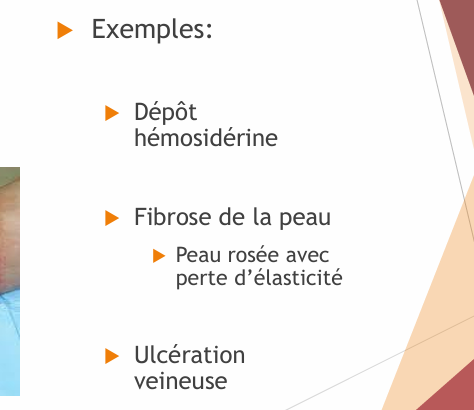 ▶ Exemples:

▶ Dépôt hémosidérine

▶ Fibrose de la peau

▶ Peau rosée avec perte d'élasticité

▶ Ulcération veineuse